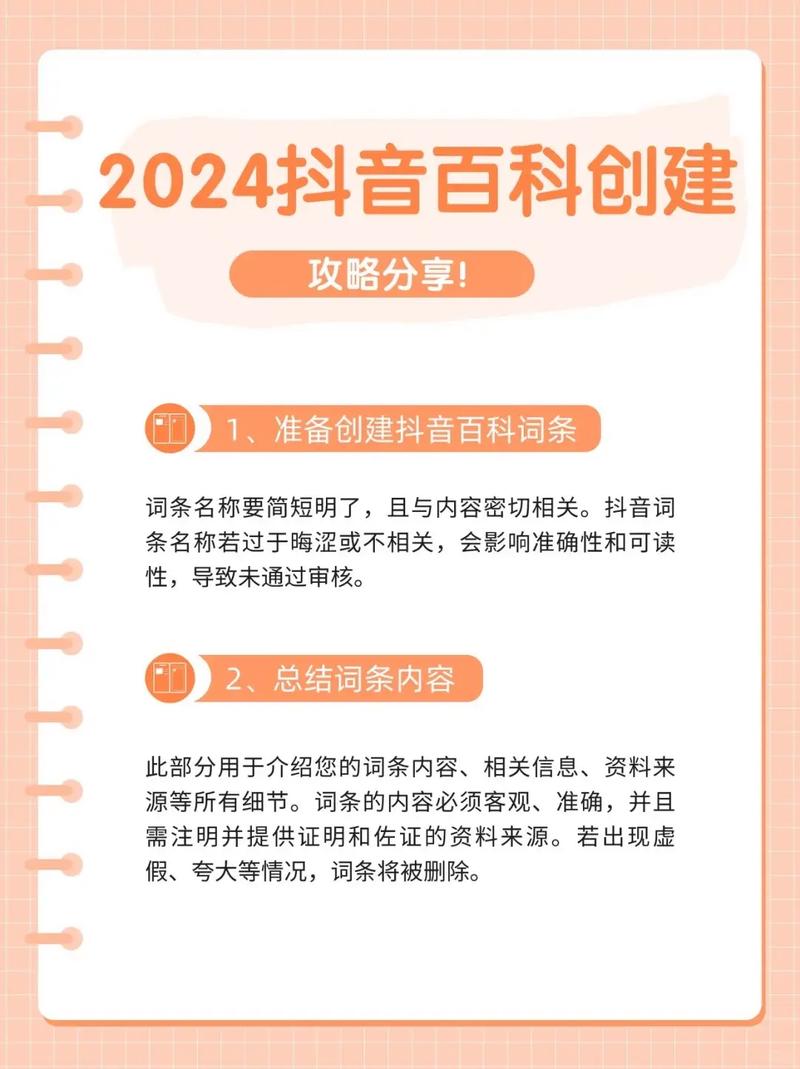 2024抖音百科创建

攻略分享!

1、准备创建抖音百科词条

词条名称要简短明了，且与内容密切相关。抖音词条名称若过于晦涩或不相关，会影响准确性和可读性，导致未通过审核。

2、总结词条内容

此部分用于介绍您的词条内容、相关信息、资料来源等所有细节。词条的内容必须客观、准确，并且需注明并提供证明和佐证的资料来源。若出现虚假、夸大等情况，词条将被删除。